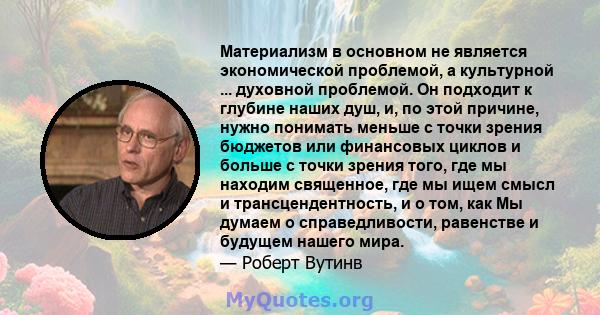 Материализм в основном не является экономической проблемой, а культурной ... духовной проблемой. Он подходит к глубине наших душ, и, по этой причине, нужно понимать меньше с точки зрения бюджетов или финансовых циклов и больше с точки зрения того, где мы находим священное, где мы ищем смысл и трансцендентность, и о том, как Мы думаем о справедливости, равенстве и будущем нашего мира.
— Роберт Вутинв

MyQuotes.org